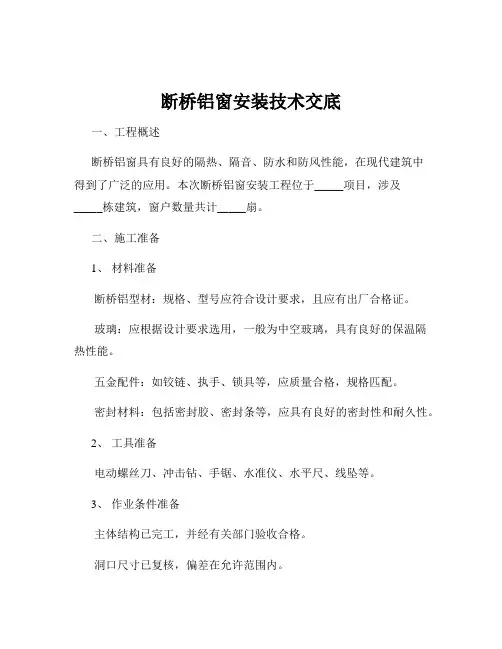 断桥铝窗安装技术交底

一、工程概述

断桥铝窗具有良好的隔热、隔音、防水和防风性能，在现代建筑中得到了广泛的应用。本次断桥铝窗安装工程位于_____项目，涉及_____栋建筑，窗户数量共计_____扇。

二、施工准备

1、 材料准备

断桥铝型材：规格、型号应符合设计要求，且应有出厂合格证。

玻璃：应根据设计要求选用，一般为中空玻璃，具有良好的保温隔热性能。

五金配件：如铰链、执手、锁具等，应质量合格，规格匹配。

密封材料：包括密封胶、密封条等，应具有良好的密封性和耐久性。

2、 工具准备

电动螺丝刀、冲击钻、手锯、水准仪、水平尺、线坠等。

3、 作业条件准备

主体结构已完工，并经有关部门验收合格。

洞口尺寸已复核，偏差在允许范围内。